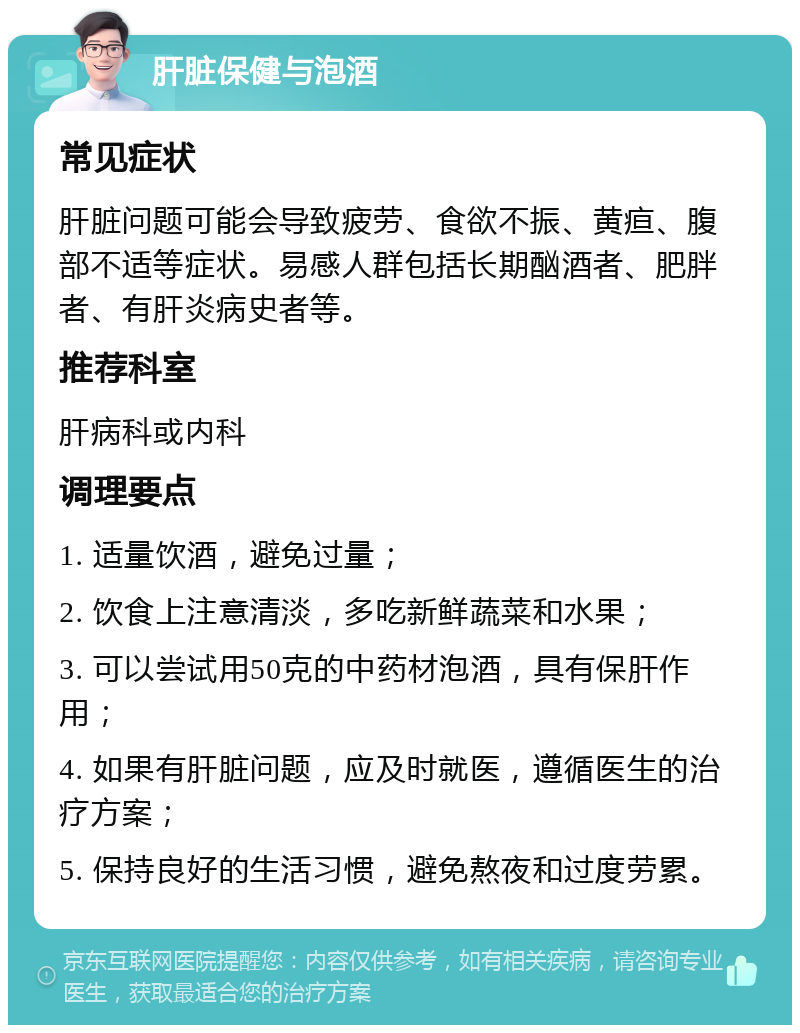 肝脏保健与泡酒

常见症状

肝脏问题可能会导致疲劳、食欲不振、黄疸、腹部不适等症状。易感人群包括长期酗酒者、肥胖者、有肝炎病史者等。

推荐科室

肝病科或内科

调理要点

1. 适量饮酒，避免过量；

2. 饮食上注意清淡，多吃新鲜蔬菜和水果；

3. 可以尝试用50克的中药材泡酒，具有保肝作用；

4. 如果有肝脏问题，应及时就医，遵循医生的治疗方案；

5. 保持良好的生活习惯，避免熬夜和过度劳累。

京东互联网医院提醒您：内容仅供参考，如有相关疾病，请咨询专业医生，获取最适合您的治疗方案